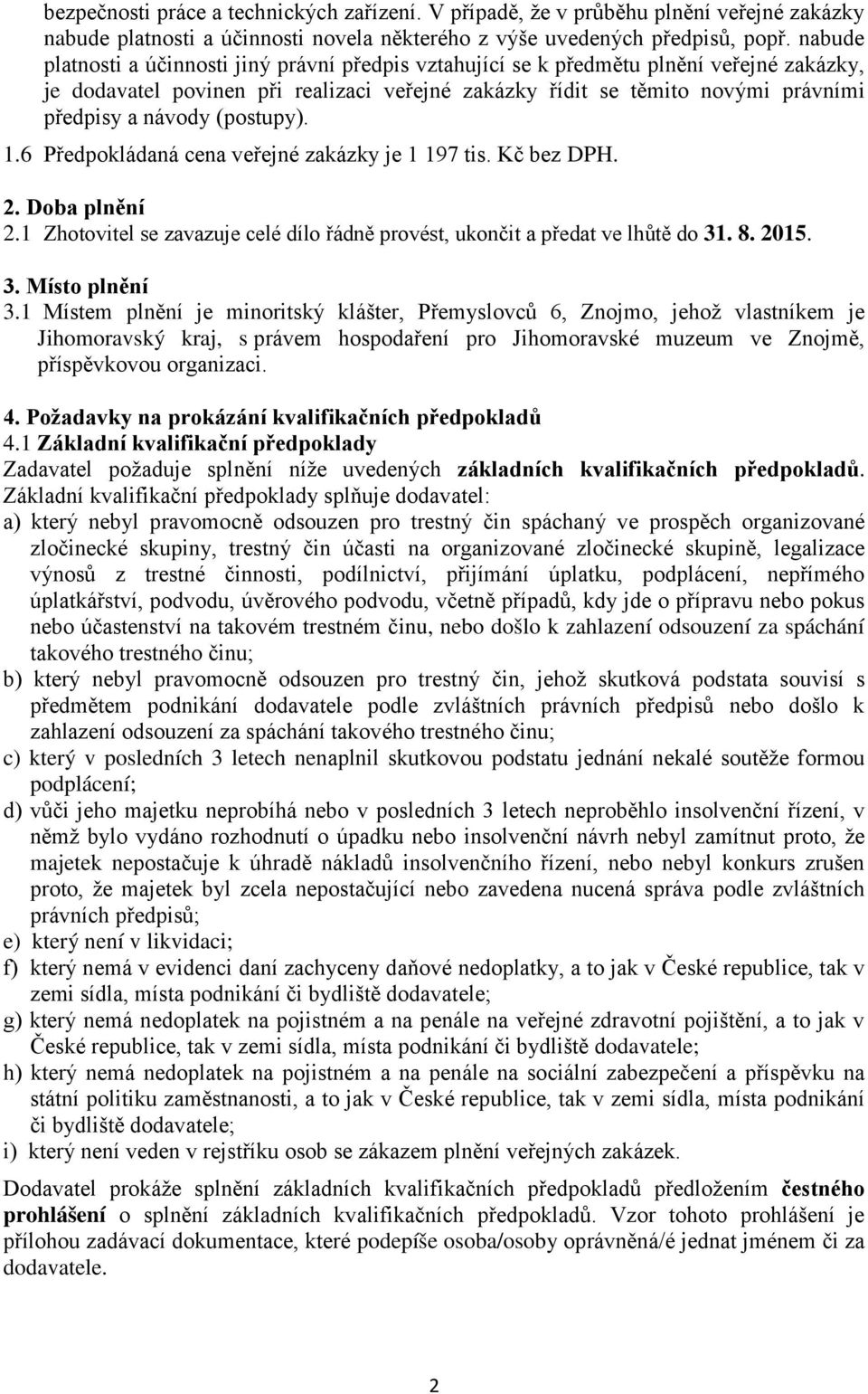 bezpečnosti práce a technických zařízení. V případě, že v průběhu plnění veřejné zakázky nabude platnosti a účinnosti novela některého z výše uvedených předpisů, popř. nabude platnosti a účinnosti jiný právní předpis vztahující se k předmětu plnění veřejné zakázky, je dodavatel povinen při realizaci veřejné zakázky řídit se těmito novými právními předpisy a návody (postupy).

1.6 Předpokládaná cena veřejné zakázky je 1 197 tis. Kč bez DPH.

2. Doba plnění
2.1 Zhotovitel se zavazuje celé dílo řádně provést, ukončit a předat ve lhůtě do 31. 8. 2015.

3. Místo plnění
3.1 Místem plnění je minoritský klášter, Přemyslovců 6, Znojmo, jehož vlastníkem je Jihomoravský kraj, s právem hospodaření pro Jihomoravské muzeum ve Znojmě, příspěvkovou organizaci.

4. Požadavky na prokázání kvalifikačních předpokladů
4.1 Základní kvalifikační předpoklady
Zadavatel požaduje splnění níže uvedených základních kvalifikačních předpokladů. Základní kvalifikační předpoklady splňuje dodavatel:
a) který nebyl pravomocně odsouzen pro trestný čin spáchaný ve prospěch organizované zločinecké skupiny, trestný čin účasti na organizované zločinecké skupině, legalizace výnosů z trestné činnosti, podílnictví, přijímání úplatku, podplácení, nepřímého úplatkářství, podvodu, úvěrového podvodu, včetně případů, kdy jde o přípravu nebo pokus nebo účastenství na takovém trestném činu, nebo došlo k zahlazení odsouzení za spáchání takového trestného činu;
b) který nebyl pravomocně odsouzen pro trestný čin, jehož skutková podstata souvisí s předmětem podnikání dodavatele podle zvláštních právních předpisů nebo došlo k zahlazení odsouzení za spáchání takového trestného činu;
c) který v posledních 3 letech nenaplnil skutkovou podstatu jednání nekalé soutěže formou podplácení;
d) vůči jeho majetku neprobíhá nebo v posledních 3 letech neproběhlo insolvenční řízení, v němž bylo vydáno rozhodnutí o úpadku nebo insolvenční návrh nebyl zamítnut proto, že majetek nepostačuje k úhradě nákladů insolvenčního řízení, nebo nebyl konkurs zrušen proto, že majetek byl zcela nepostačující nebo zavedena nucená správa podle zvláštních právních předpisů;
e) který není v likvidaci;
f) který nemá v evidenci daní zachyceny daňové nedoplatky, a to jak v České republice, tak v zemi sídla, místa podnikání či bydliště dodavatele;
g) který nemá nedoplatek na pojistném a na penále na veřejné zdravotní pojištění, a to jak v České republice, tak v zemi sídla, místa podnikání či bydliště dodavatele;
h) který nemá nedoplatek na pojistném a na penále na sociální zabezpečení a příspěvku na státní politiku zaměstnanosti, a to jak v České republice, tak v zemi sídla, místa podnikání či bydliště dodavatele;
i) který není veden v rejstříku osob se zákazem plnění veřejných zakázek.

Dodavatel prokáže splnění základních kvalifikačních předpokladů předložením čestného prohlášení o splnění základních kvalifikačních předpokladů. Vzor tohoto prohlášení je přílohou zadávací dokumentace, které podepíše osoba/osoby oprávněná/é jednat jménem či za dodavatele.

2